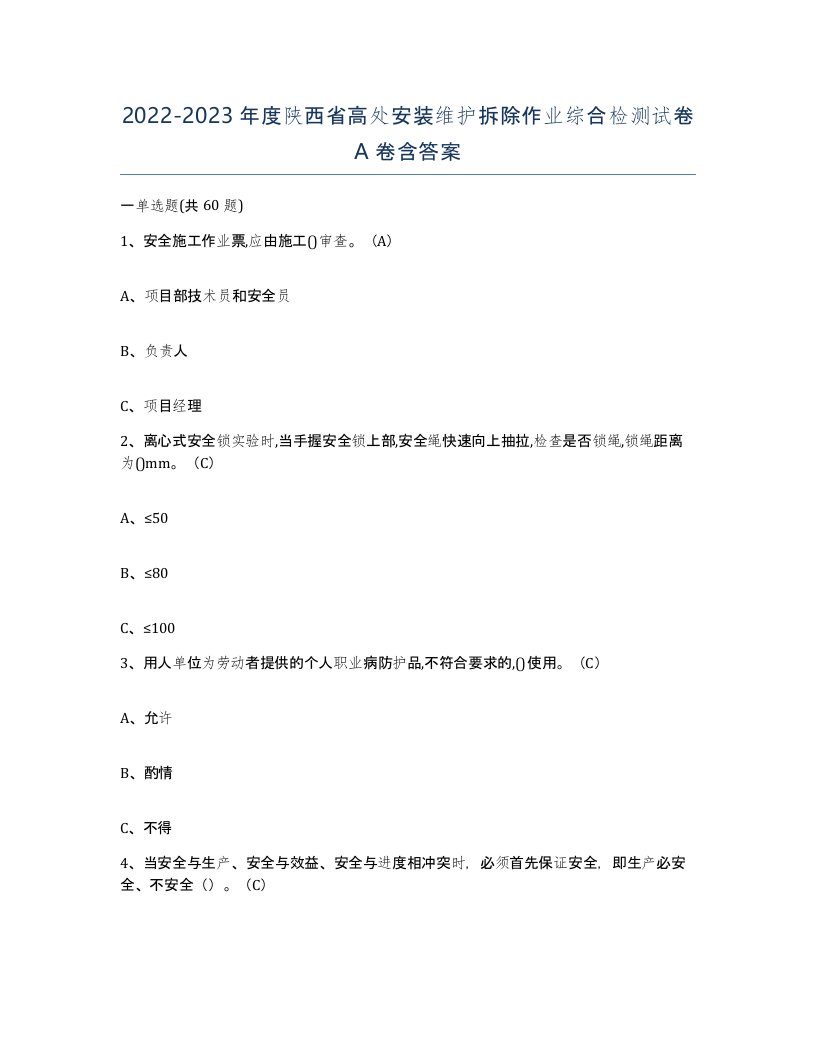 2022-2023年度陕西省高处安装维护拆除作业综合检测试卷A卷含答案

一单选题(共60题)

1、安全施工作业票,应由施工()审查。（A）

A、项目部技术员和安全员

B、负责人

C、项目经理

2、离心式安全锁实验时,当手握安全锁上部,安全绳快速向上抽拉,检查是否锁绳,锁绳距离为()mm。（C）

A、≤50

B、≤80

C、≤100

3、用人单位为劳动者提供的个人职业病防护品,不符合要求的,()使用。（C）

A、允许

B、酌情

C、不得

4、当安全与生产、安全与效益、安全与进度相冲突时，必须首先保证安全，即生产必安全、不安全（）。（C）